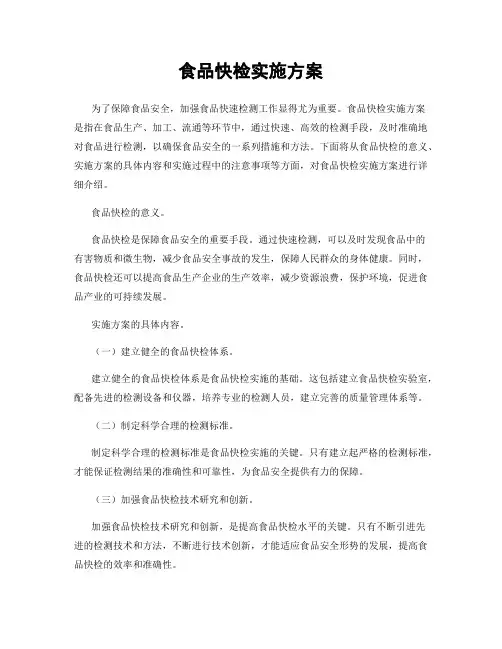 食品快检实施方案

为了保障食品安全，加强食品快速检测工作显得尤为重要。食品快检实施方案是指在食品生产、加工、流通等环节中，通过快速、高效的检测手段，及时准确地对食品进行检测，以确保食品安全的一系列措施和方法。下面将从食品快检的意义、实施方案的具体内容和实施过程中的注意事项等方面，对食品快检实施方案进行详细介绍。

食品快检的意义。

食品快检是保障食品安全的重要手段。通过快速检测，可以及时发现食品中的有害物质和微生物，减少食品安全事故的发生，保障人民群众的身体健康。同时，食品快检还可以提高食品生产企业的生产效率，减少资源浪费，保护环境，促进食品产业的可持续发展。

实施方案的具体内容。

（一）建立健全的食品快检体系。

建立健全的食品快检体系是食品快检实施的基础。这包括建立食品快检实验室，配备先进的检测设备和仪器，培养专业的检测人员，建立完善的质量管理体系等。

（二）制定科学合理的检测标准。

制定科学合理的检测标准是食品快检实施的关键。只有建立起严格的检测标准，才能保证检测结果的准确性和可靠性，为食品安全提供有力的保障。

（三）加强食品快检技术研究和创新。

加强食品快检技术研究和创新，是提高食品快检水平的关键。只有不断引进先进的检测技术和方法，不断进行技术创新，才能适应食品安全形势的发展，提高食品快检的效率和准确性。